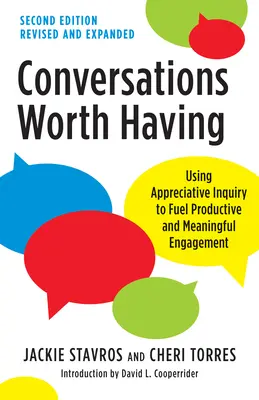 SECOND EDITION
REVISED AND EXPANDED

Conversations Worth Having

Using Appreciative Inquiry to Fuel Productive and Meaningful Engagement

JACKIE STAVROS AND CHERI TORRES

Introduction by David L. Cooperrider